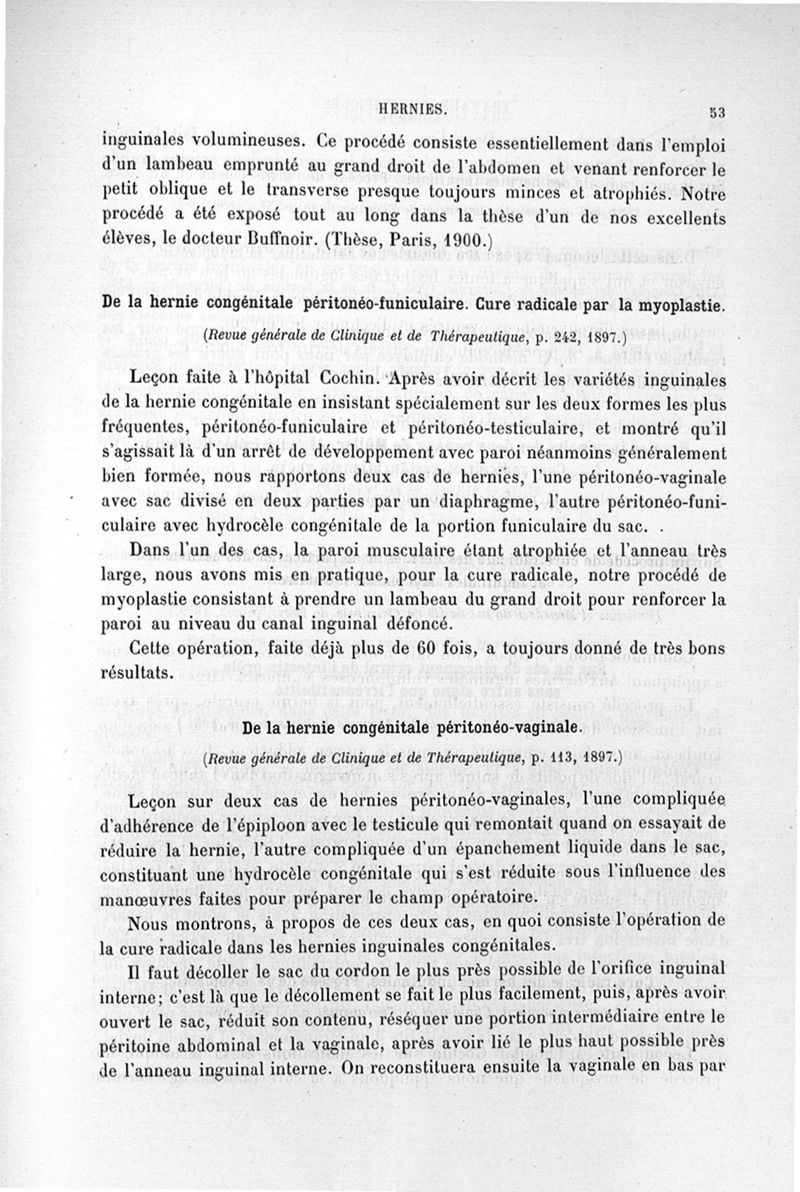 HERNIES. 53

inguinales volumineuses. Ce procédé consiste essentiellement dans l'emploi d'un lambeau emprunté au grand droit de l'abdomen et venant renforcer le petit oblique et le transverse presque toujours minces et atrophiés. Notre procédé a été exposé tout au long dans la thèse d'un de nos excellents élèves, le docteur Buffnoir. (Thèse, Paris, 1900.)

De la hernie congénitale péritonéo-funiculaire. Cure radicale par la myoplastie.

(Revue générale de Clinique et de Thérapeutique, p. 242, 1897.)

Leçon faite à l'hôpital Cochin. Après avoir décrit les variétés inguinales de la hernie congénitale en insistant spécialement sur les deux formes les plus fréquentes, péritonéo-funiculaire et péritonéo-testiculaire, et montré qu'il s'agissait là d'un arrêt de développement avec paroi néanmoins généralement bien formée, nous rapportons deux cas de hernies, l'une péritonéo-vaginale avec sac divisé en deux parties par un diaphragme, l'autre péritonéo-funiculaire avec hydrocèle congénitale de la portion funiculaire du sac. .

Dans l'un des cas, la paroi musculaire étant atrophiée et l'anneau très large, nous avons mis en pratique, pour la cure radicale, notre procédé de myoplastie consistant à prendre un lambeau du grand droit pour renforcer la paroi au niveau du canal inguinal défoncé.

Cette opération, faite déjà plus de 60 fois, a toujours donné de très bons résultats.

De la hernie congénitale péritonéo-vaginale.

(Revue générale de Clinique et de Thérapeutique, p. 113, 1897.)

Leçon sur deux cas de hernies péritonéo-vaginales, l'une compliquée d'adhérence de l'épiploon avec le testicule qui remontait quand on essayait de réduire la hernie, l'autre compliquée d'un épanchement liquide dans le sac, constituant une hydrocèle congénitale qui s'est réduite sous l'influence des manœuvres faites pour préparer le champ opératoire.

Nous montrons, à propos de ces deux cas, en quoi consiste l'opération de la cure radicale dans les hernies inguinales congénitales.

Il faut décoller le sac du cordon le plus près possible de l'orifice inguinal interne; c'est là que le décollement se fait le plus facilement, puis, après avoir ouvert le sac, réduit son contenu, réséquer une portion intermédiaire entre le péritoine abdominal et la vaginale, après avoir lié le plus haut possible près de l'anneau inguinal interne. On reconstituera ensuite la vaginale en bas par